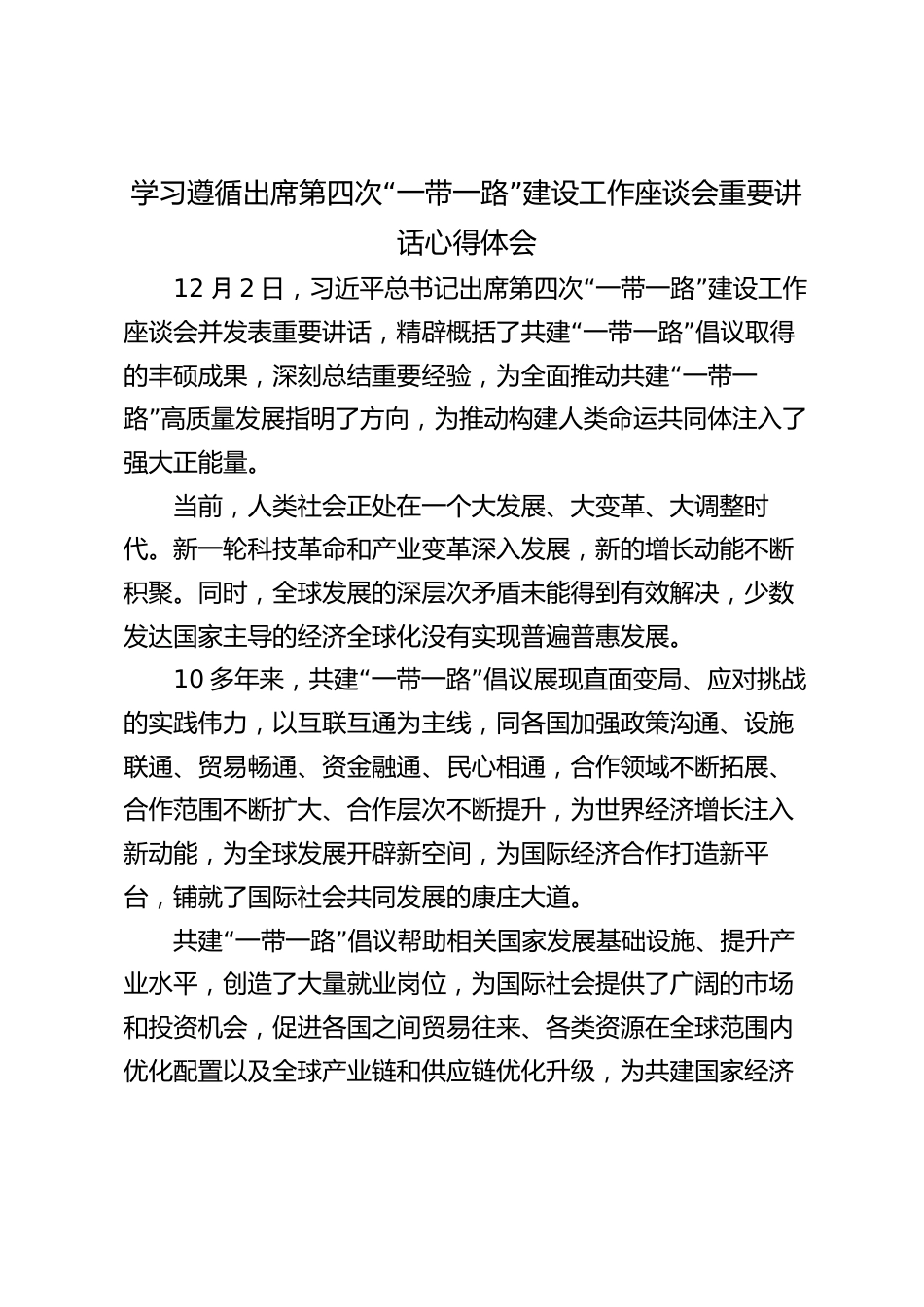 学习遵循出席第四次“一带一路”建设工作座谈会重要讲话心得体会

12 月 2 日，习近平总书记出席第四次“一带一路”建设工作座谈会并发表重要讲话，精辟概括了共建“一带一路”倡议取得的丰硕成果，深刻总结重要经验，为全面推动共建“一带一路”高质量发展指明了方向，为推动构建人类命运共同体注入了强大正能量。

当前，人类社会正处在一个大发展、大变革、大调整时代。新一轮科技革命和产业变革深入发展，新的增长动能不断积聚。同时，全球发展的深层次矛盾未能得到有效解决，少数发达国家主导的经济全球化没有实现普遍普惠发展。

10 多年来，共建“一带一路”倡议展现直面变局、应对挑战的实践伟力，以互联互通为主线，同各国加强政策沟通、设施联通、贸易畅通、资金融通、民心相通，合作领域不断拓展、合作范围不断扩大、合作层次不断提升，为世界经济增长注入新动能，为全球发展开辟新空间，为国际经济合作打造新平台，铺就了国际社会共同发展的康庄大道。

共建“一带一路”倡议帮助相关国家发展基础设施、提升产业水平，创造了大量就业岗位，为国际社会提供了广阔的市场和投资机会，促进各国之间贸易往来、各类资源在全球范围内优化配置以及全球产业链和供应链优化升级，为共建国家经济